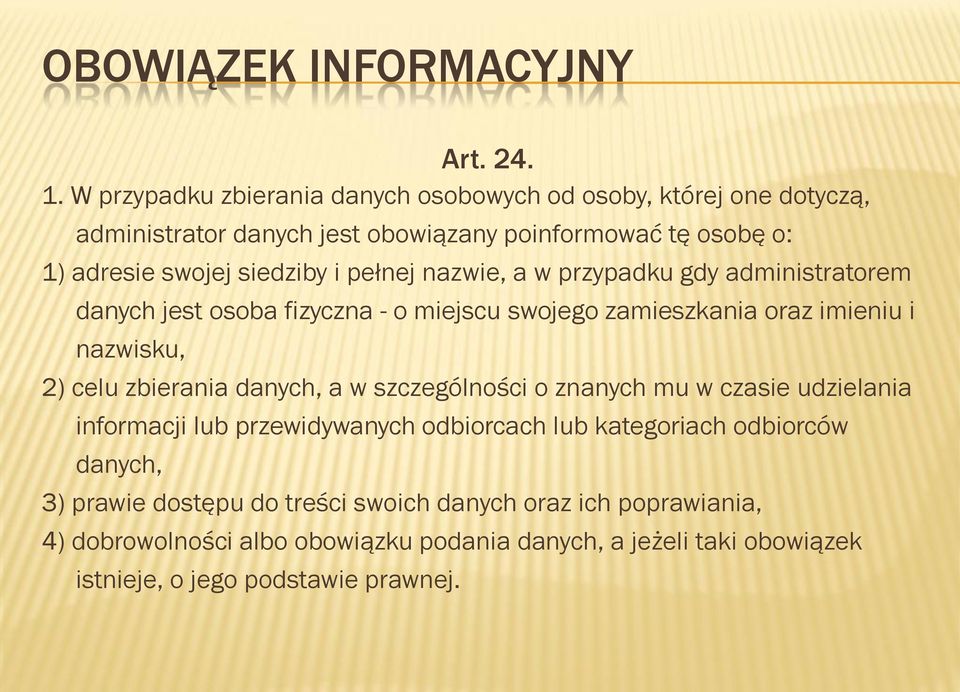 OBOWIĄZEK INFORMACYJNY

Art. 24.

1. W przypadku zbierania danych osobowych od osoby, której one dotyczą, administrator danych jest obowiązany poinformować tę osobę o:

1) adresie swojej siedziby i pełnej nazwie, a w przypadku gdy administratorem danych jest osoba fizyczna - o miejscu swojego zamieszkania oraz imieniu i nazwisku,

2) celu zbierania danych, a w szczególności o znanych mu w czasie udzielania informacji lub przewidywanych odbiorcach lub kategoriach odbiorców danych,

3) prawie dostępu do treści swoich danych oraz ich poprawiania,

4) dobrowolności albo obowiązku podania danych, a jeżeli taki obowiązek istnieje, o jego podstawie prawnej.